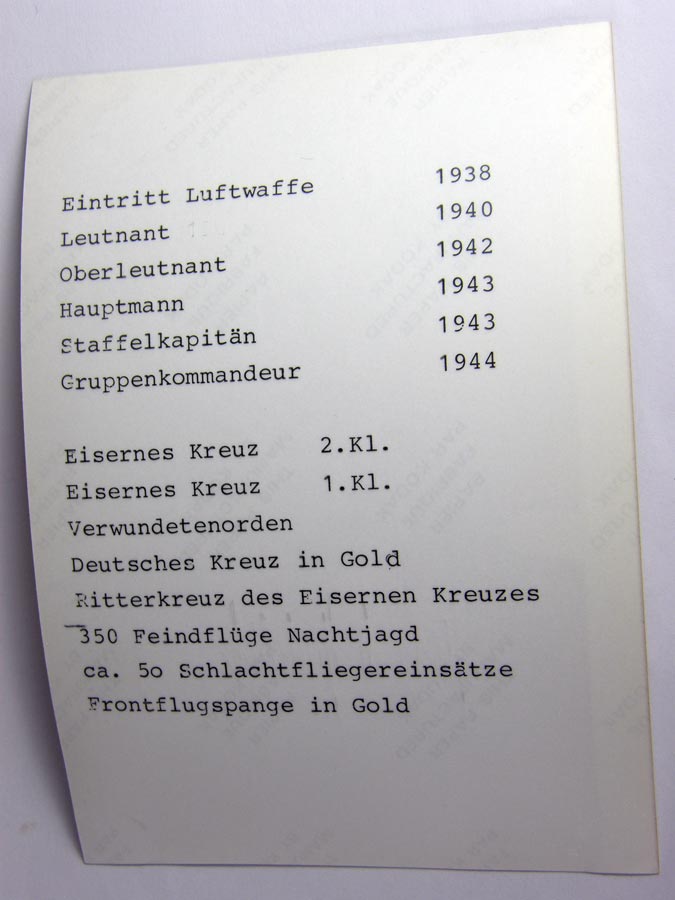 Eintritt Luftwaffe 1938
Leutnant 1940
Oberleutnant 1942
Hauptmann 1943
Staffelkapitän 1943
Gruppenkommandeur 1944

Eisernes Kreuz 2.Kl.
Eisernes Kreuz 1.Kl.
Verwundetenorden
Deutsches Kreuz in Gold
Ritterkreuz des Eisernen Kreuzes
350 Feindflüge Nachtjagd
ca. 5o Schlachtfliegereinsätze
Frontflugspange in Gold